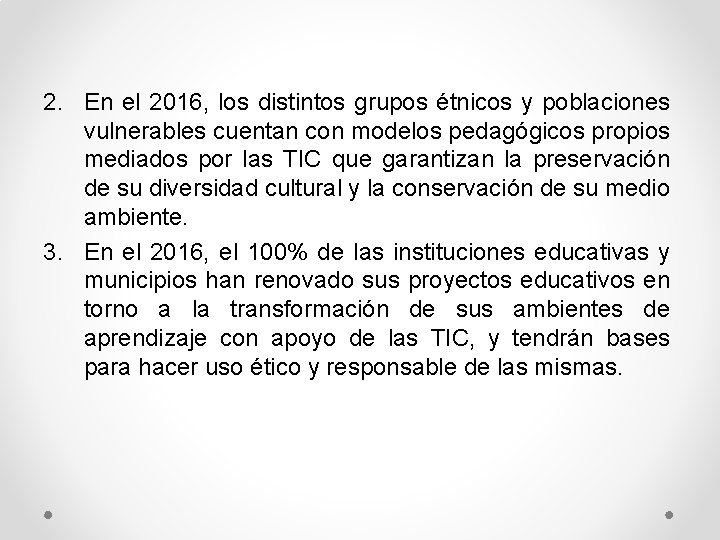 2. En el 2016, los distintos grupos étnicos y poblaciones vulnerables cuentan con modelos pedagógicos propios mediados por las TIC que garantizan la preservación de su diversidad cultural y la conservación de su medio ambiente.

3. En el 2016, el 100% de las instituciones educativas y municipios han renovado sus proyectos educativos en torno a la transformación de sus ambientes de aprendizaje con apoyo de las TIC, y tendrán bases para hacer uso ético y responsable de las mismas.